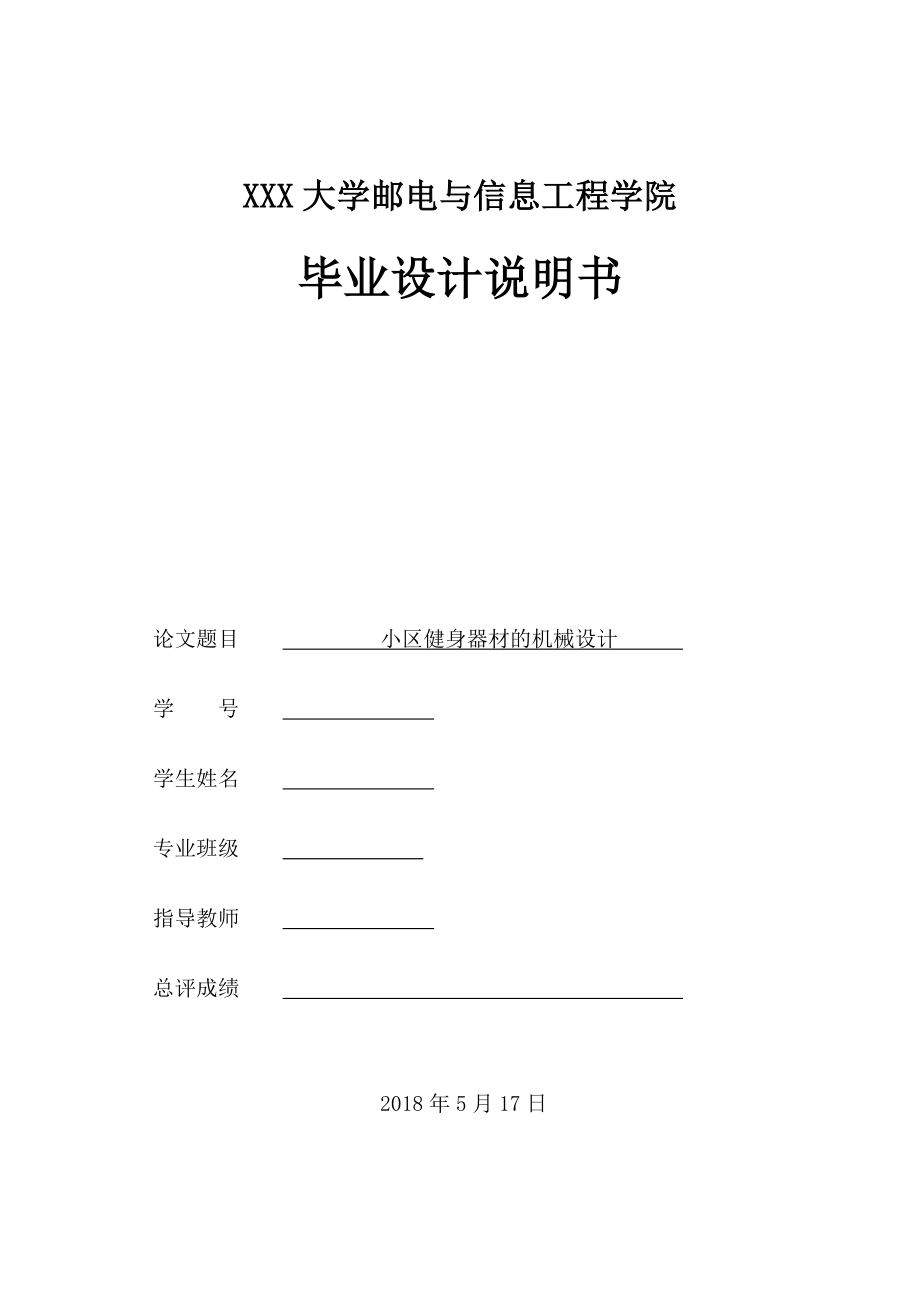 XXX 大学邮电与信息工程学院

毕业设计说明书

论文题目 小区健身器材的机械设计

学　　号

学生姓名

专业班级

指导教师

总评成绩

2018 年 5 月 17 日